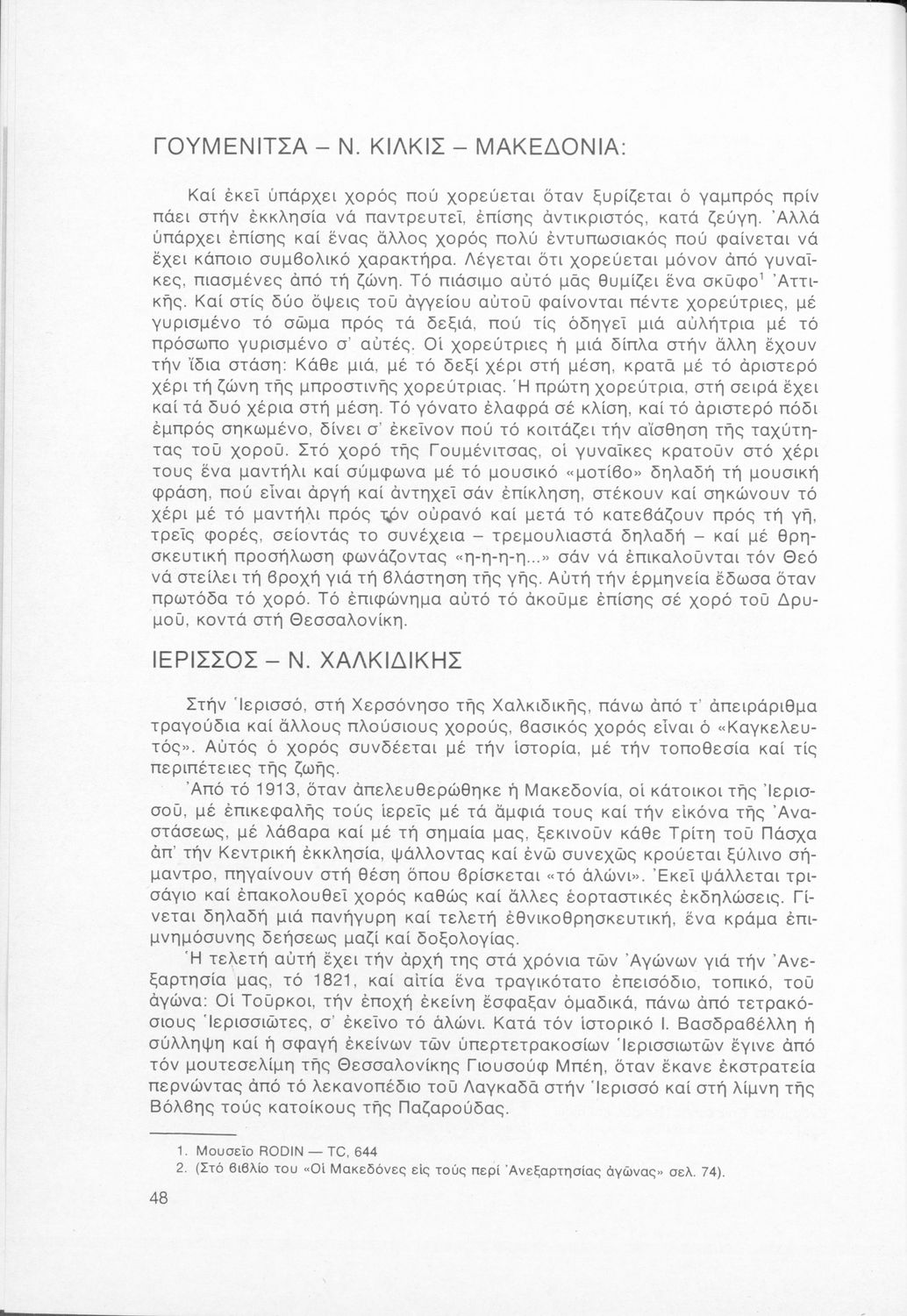 ΓΟΥΜΕΝΙΤΣΑ – Ν. ΚΙΛΚΙΣ – ΜΑΚΕΔΟΝΙΑ:

Καί ἐκεῖ ὑπάρχει χορός πού χορεύεται ὅταν ξυρίζεται ὁ γαμπρός πρίν πάει στήν ἐκκλησία νά παντρευτεῖ, ἐπίσης ἀντικριστός, κατά ζεύγη. Ἀλλά ὑπάρχει ἐπίσης καί ἕνας ἄλλος χορός πολύ ἐντυπωσιακός πού φαίνεται νά ἔχει κάποιο συμβολικό χαρακτήρα. Λέγεται ὅτι χορεύεται μόνον ἀπό γυναῖκες, πιασμένες ἀπό τή ζώνη. Τό πιάσιμο αὐτό μᾶς θυμίζει ἕνα σκῦφο$^1$ Ἀττικῆς. Καί στίς δύο ὄψεις τοῦ ἀγγείου αὐτοῦ φαίνονται πέντε χορεύτριες, μέ γυρισμένο τό σῶμα πρός τά δεξιά, πού τίς ὁδηγεῖ μιά αὐλήτρια μέ τό πρόσωπο γυρισμένο σ' αὐτές. Οἱ χορεύτριες ἡ μιά δίπλα στήν ἄλλη ἔχουν τήν ἴδια στάση: Κάθε μιά, μέ τό δεξί χέρι στή μέση, κρατᾶ μέ τό ἀριστερό χέρι τή ζώνη τῆς μπροστινῆς χορεύτριας. Ἡ πρώτη χορεύτρια, στή σειρά ἔχει καί τά δυό χέρια στή μέση. Τό γόνατο ἐλαφρά σέ κλίση, καί τό ἀριστερό πόδι ἐμπρός σηκωμένο, δίνει σ' ἐκεῖνον πού τό κοιτάζει τήν αἴσθηση τῆς ταχύτητας τοῦ χοροῦ. Στό χορό τῆς Γουμένιτσας, οἱ γυναῖκες κρατοῦν στό χέρι τους ἕνα μαντήλι καί σύμφωνα μέ τό μουσικό «μοτίβο» δηλαδή τή μουσική φράση, πού εἶναι ἀργή καί ἀντηχεῖ σάν ἐπίκληση, στέκουν καί σηκώνουν τό χέρι μέ τό μαντήλι πρός τόν οὐρανό καί μετά τό κατεβάζουν πρός τή γῆ, τρεῖς φορές, σείοντάς το συνέχεια – τρεμουλιαστά δηλαδή – καί μέ θρησκευτική προσήλωση φωνάζοντας «η-η-η-η...» σάν νά ἐπικαλοῦνται τόν Θεό νά στείλει τή βροχή γιά τή βλάστηση τῆς γῆς. Αὐτή τήν ἑρμηνεία ἔδωσα ὅταν πρωτόδα τό χορό. Τό ἐπιφώνημα αὐτό τό ἀκοῦμε ἐπίσης σέ χορό τοῦ Δρυμοῦ, κοντά στή Θεσσαλονίκη.

ΙΕΡΙΣΣΟΣ – Ν. ΧΑΛΚΙΔΙΚΗΣ

Στήν Ἱερισσό, στή Χερσόνησο τῆς Χαλκιδικῆς, πάνω ἀπό τ' ἀπειράριθμα τραγούδια καί ἄλλους πλούσιους χορούς, βασικός χορός εἶναι ὁ «Καγκελευτός». Αὐτός ὁ χορός συνδέεται μέ τήν ἱστορία, μέ τήν τοποθεσία καί τίς περιπέτειες τῆς ζωῆς.

Ἀπό τό 1913, ὅταν ἀπελευθερώθηκε ἡ Μακεδονία, οἱ κάτοικοι τῆς Ἱερισσοῦ, μέ ἐπικεφαλῆς τούς ἱερεῖς μέ τά ἄμφιά τους καί τήν εἰκόνα τῆς Ἀναστάσεως, μέ λάβαρα καί μέ τή σημαία μας, ξεκινοῦν κάθε Τρίτη τοῦ Πάσχα ἀπ' τήν Κεντρική ἐκκλησία, ψάλλοντας καί ἐνῶ συνεχῶς κρούεται ξύλινο σήμαντρο, πηγαίνουν στή θέση ὅπου βρίσκεται «τό ἁλώνι». Ἐκεῖ ψάλλεται τρισάγιο καί ἐπακολουθεῖ χορός καθώς καί ἄλλες ἑορταστικές ἐκδηλώσεις. Γίνεται δηλαδή μιά πανήγυρη καί τελετή ἐθνικοθρησκευτική, ἕνα κράμα ἐπιμνημόσυνης δεήσεως μαζί καί δοξολογίας.

Ἡ τελετή αὐτή ἔχει τήν ἀρχή της στά χρόνια τῶν Ἀγώνων γιά τήν Ἀνεξαρτησία μας, τό 1821, καί αἰτία ἕνα τραγικότατο ἐπεισόδιο, τοπικό, τοῦ ἀγώνα: Οἱ Τοῦρκοι, τήν ἐποχή ἐκείνη ἔσφαξαν ὁμαδικά, πάνω ἀπό τετρακόσιους Ἱερισσιῶτες, σ' ἐκεῖνο τό ἁλώνι. Κατά τόν ἱστορικό Ι. Βασδραβέλλη ἡ σύλληψη καί ἡ σφαγή ἐκείνων τῶν ὑπερτετρακοσίων Ἱερισσιωτῶν ἔγινε ἀπό τόν μουτεσελίμη τῆς Θεσσαλονίκης Γιουσούφ Μπέη, ὅταν ἔκανε ἐκστρατεία περνώντας ἀπό τό λεκανοπέδιο τοῦ Λαγκαδᾶ στήν Ἱερισσό καί στή λίμνη τῆς Βόλβης τούς κατοίκους τῆς Παζαρούδας.

1. Μουσεῖο RODIN — TC, 644
2. (Στό βιβλίο του «Οἱ Μακεδόνες εἰς τούς περί Ἀνεξαρτησίας ἀγῶνας» σελ. 74).

48